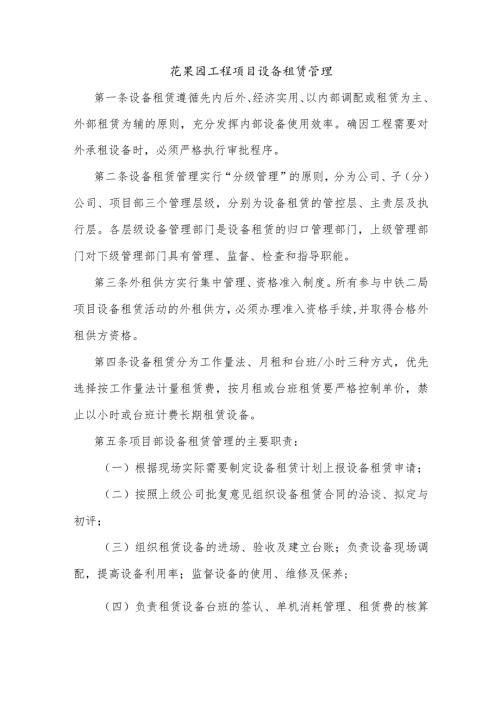 花果园工程项目设备租赁管理

第一条设备租赁遵循先内后外、经济实用、以内部调配或租赁为主、外部租赁为辅的原则，充分发挥内部设备使用效率。确因工程需要对外承租设备时，必须严格执行审批程序。

第二条设备租赁管理实行“分级管理”的原则，分为公司、子（分）公司、项目部三个管理层级，分别为设备租赁的管控层、主责层及执行层。各层级设备管理部门是设备租赁的归口管理部门，上级管理部门对下级管理部门具有管理、监督、检查和指导职能。

第三条外租供方实行集中管理、资格准入制度。所有参与中铁二局项目设备租赁活动的外租供方，必须办理准入资格手续，并取得合格外租供方资格。

第四条设备租赁分为工作量法、月租和台班/小时三种方式，优先选择按工作量法计量租赁费，按月租或台班租赁要严格控制单价，禁止以小时或台班计费长期租赁设备。

第五条项目部设备租赁管理的主要职责：

（一）根据现场实际需要制定设备租赁计划上报设备租赁申请；

（二）按照上级公司批复意见组织设备租赁合同的洽谈、拟定与初评；

（三）组织租赁设备的进场、验收及建立台账；负责设备现场调配，提高设备利用率；监督设备的使用、维修及保养；

（四）负责租赁设备台班的签认、单机消耗管理、租赁费的核算